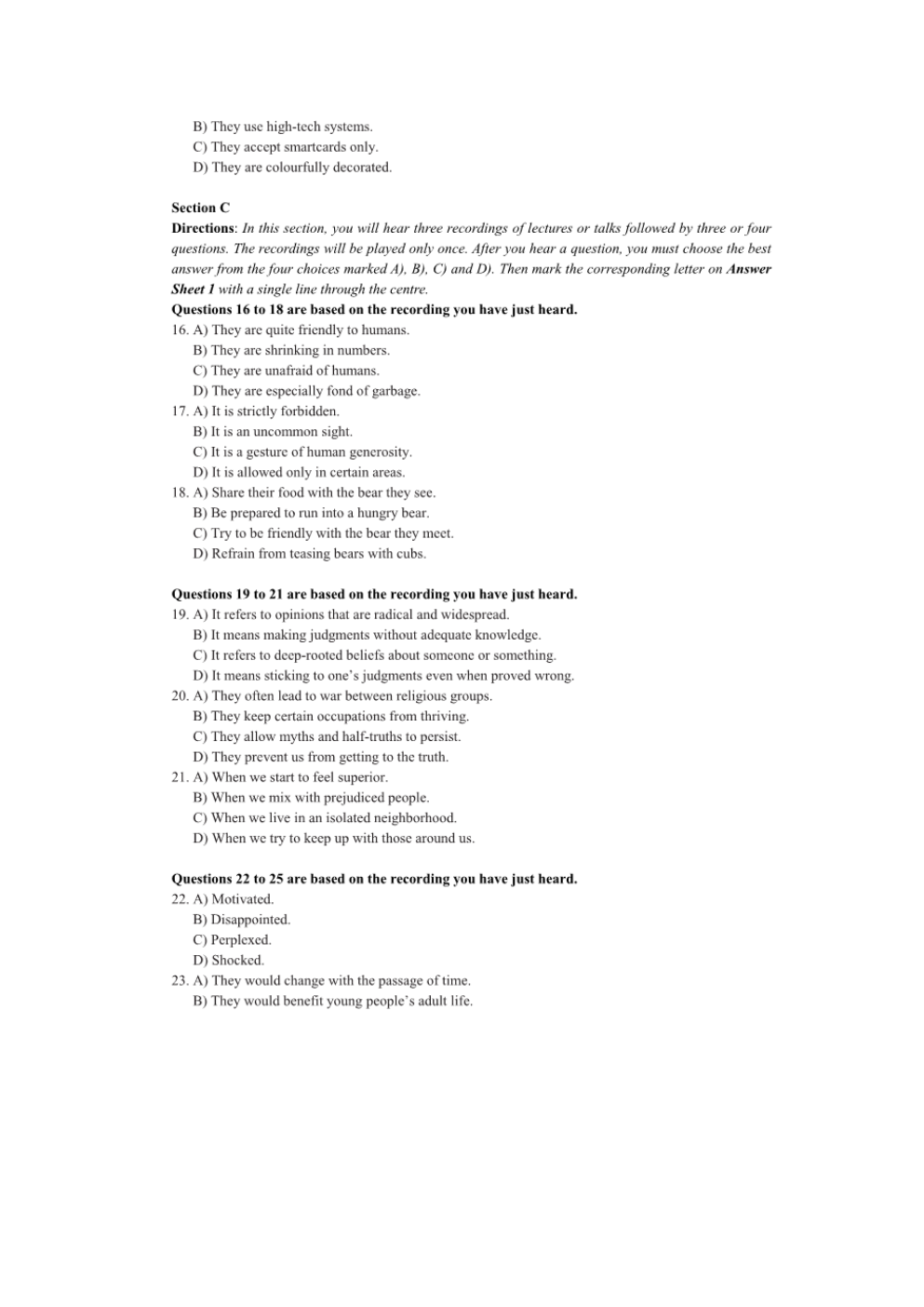 B) They use high-tech systems.
C) They accept smartcards only.
D) They are colourfully decorated.

Section C
Directions: In this section, you will hear three recordings of lectures or talks followed by three or four questions. The recordings will be played only once. After you hear a question, you must choose the best answer from the four choices marked A), B), C) and D). Then mark the corresponding letter on Answer Sheet 1 with a single line through the centre.
Questions 16 to 18 are based on the recording you have just heard.
16. A) They are quite friendly to humans.
B) They are shrinking in numbers.
C) They are unafraid of humans.
D) They are especially fond of garbage.
17. A) It is strictly forbidden.
B) It is an uncommon sight.
C) It is a gesture of human generosity.
D) It is allowed only in certain areas.
18. A) Share their food with the bear they see.
B) Be prepared to run into a hungry bear.
C) Try to be friendly with the bear they meet.
D) Refrain from teasing bears with cubs.

Questions 19 to 21 are based on the recording you have just heard.
19. A) It refers to opinions that are radical and widespread.
B) It means making judgments without adequate knowledge.
C) It refers to deep-rooted beliefs about someone or something.
D) It means sticking to one's judgments even when proved wrong.
20. A) They often lead to war between religious groups.
B) They keep certain occupations from thriving.
C) They allow myths and half-truths to persist.
D) They prevent us from getting to the truth.
21. A) When we start to feel superior.
B) When we mix with prejudiced people.
C) When we live in an isolated neighborhood.
D) When we try to keep up with those around us.

Questions 22 to 25 are based on the recording you have just heard.
22. A) Motivated.
B) Disappointed.
C) Perplexed.
D) Shocked.
23. A) They would change with the passage of time.
B) They would benefit young people's adult life.